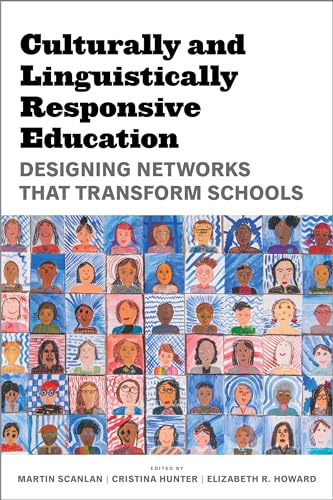 Culturally and Linguistically Responsive Education

DESIGNING NETWORKS THAT TRANSFORM SCHOOLS

EDITED BY

MARTIN SCANLAN | CRISTINA HUNTER | ELIZABETH R. HOWARD